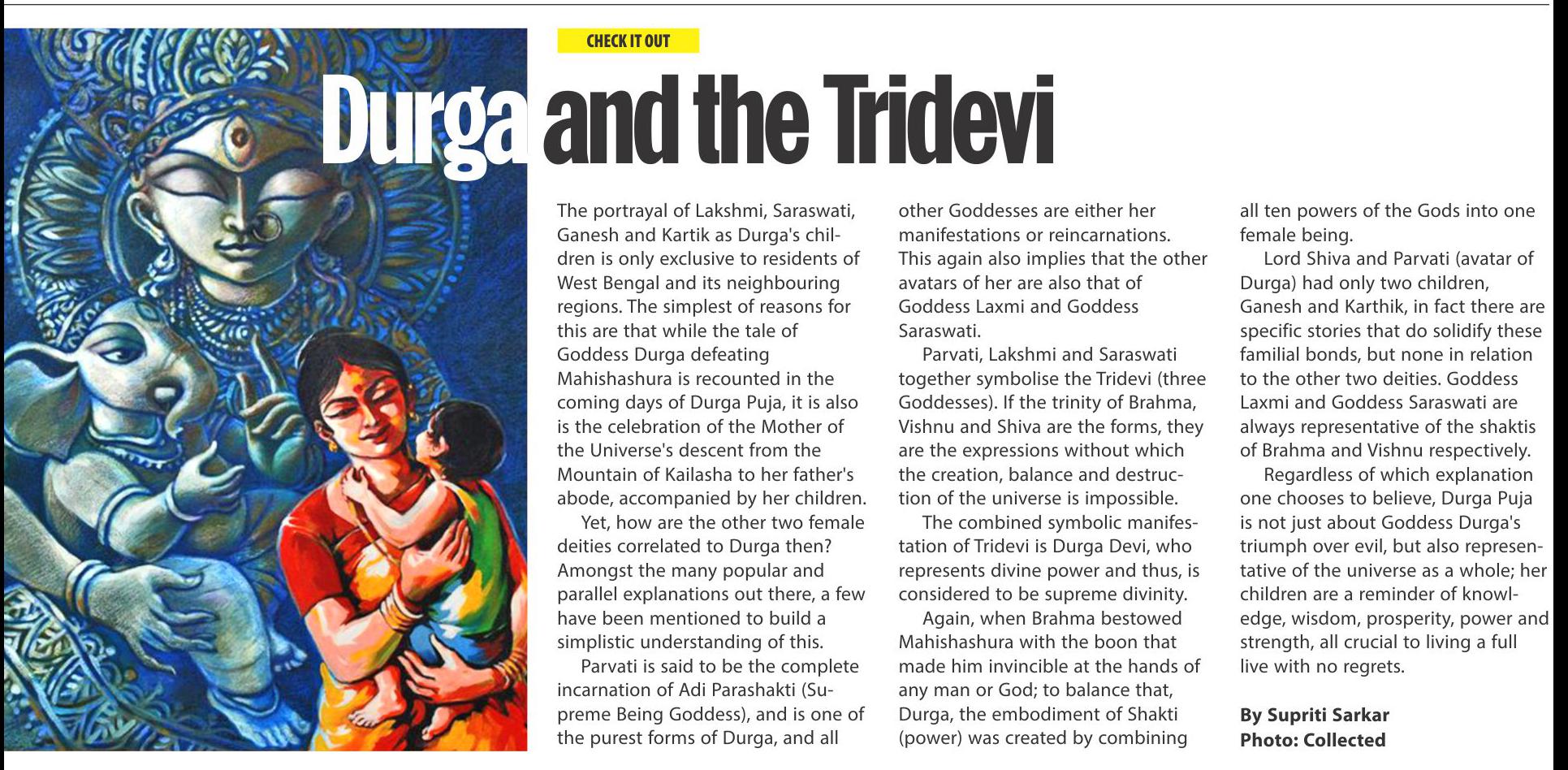 CHECK IT OUT

Durga and the Tridevi

The portrayal of Lakshmi, Saraswati, Ganesh and Kartik as Durga's children is only exclusive to residents of West Bengal and its neighbouring regions. The simplest of reasons for this are that while the tale of Goddess Durga defeating Mahishashura is recounted in the coming days of Durga Puja, it is also is the celebration of the Mother of the Universe's descent from the Mountain of Kailasha to her father's abode, accompanied by her children.

Yet, how are the other two female deities correlated to Durga then? Amongst the many popular and parallel explanations out there, a few have been mentioned to build a simplistic understanding of this.

Parvati is said to be the complete incarnation of Adi Parashakti (Supreme Being Goddess), and is one of the purest forms of Durga, and all other Goddesses are either her manifestations or reincarnations. This again also implies that the other avatars of her are also that of Goddess Laxmi and Goddess Saraswati.

Parvati, Lakshmi and Saraswati together symbolise the Tridevi (three Goddesses). If the trinity of Brahma, Vishnu and Shiva are the forms, they are the expressions without which the creation, balance and destruction of the universe is impossible.

The combined symbolic manifestation of Tridevi is Durga Devi, who represents divine power and thus, is considered to be supreme divinity.

Again, when Brahma bestowed Mahishashura with the boon that made him invincible at the hands of any man or God; to balance that, Durga, the embodiment of Shakti (power) was created by combining all ten powers of the Gods into one female being.

Lord Shiva and Parvati (avatar of Durga) had only two children, Ganesh and Karthik, in fact there are specific stories that do solidify these familial bonds, but none in relation to the other two deities. Goddess Laxmi and Goddess Saraswati are always representative of the shaktis of Brahma and Vishnu respectively.

Regardless of which explanation one chooses to believe, Durga Puja is not just about Goddess Durga's triumph over evil, but also representative of the universe as a whole; her children are a reminder of knowledge, wisdom, prosperity, power and strength, all crucial to living a full live with no regrets.

By Supriti Sarkar
Photo: Collected